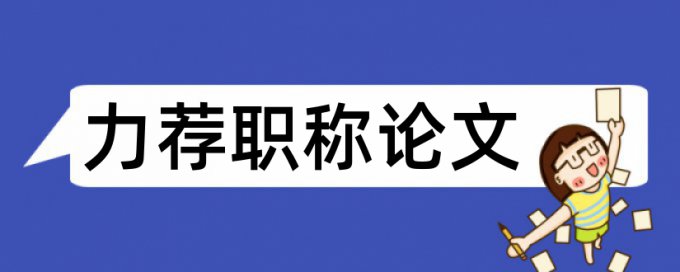 力荐职称论文